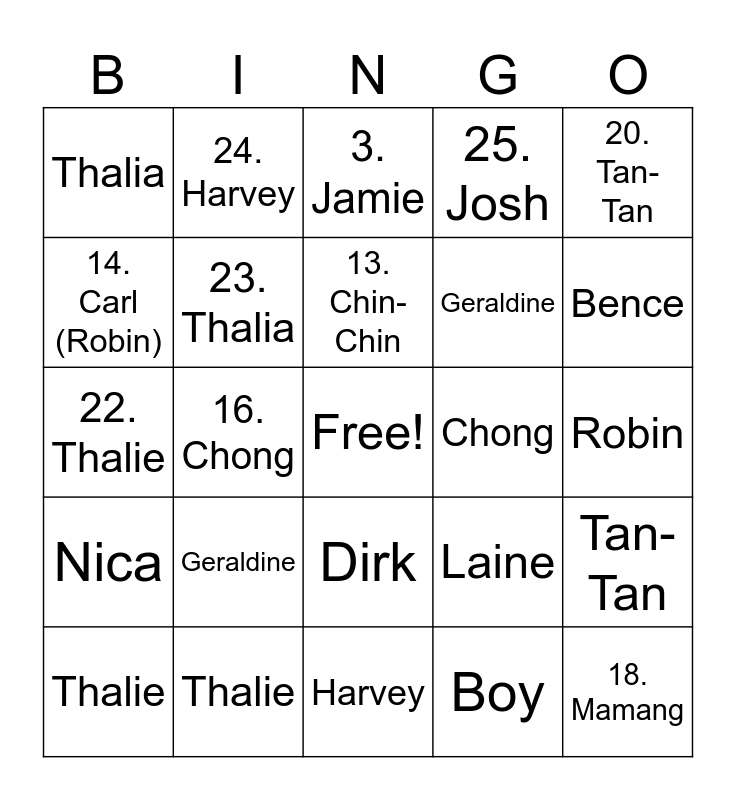 | B | I | N | G | O |
|---|---|---|---|---|
| Thalia | 24. Harvey | 3. Jamie | 25. Josh | 20. Tan-Tan |
| 14. Carl (Robin) | 23. Thalia | 13. Chin-Chin | Geraldine | Bence |
| 22. Thalie | 16. Chong | Free! | Chong | Robin |
| Nica | Geraldine | Dirk | Laine | Tan-Tan |
| Thalie | Thalie | Harvey | Boy | 18. Mamang |